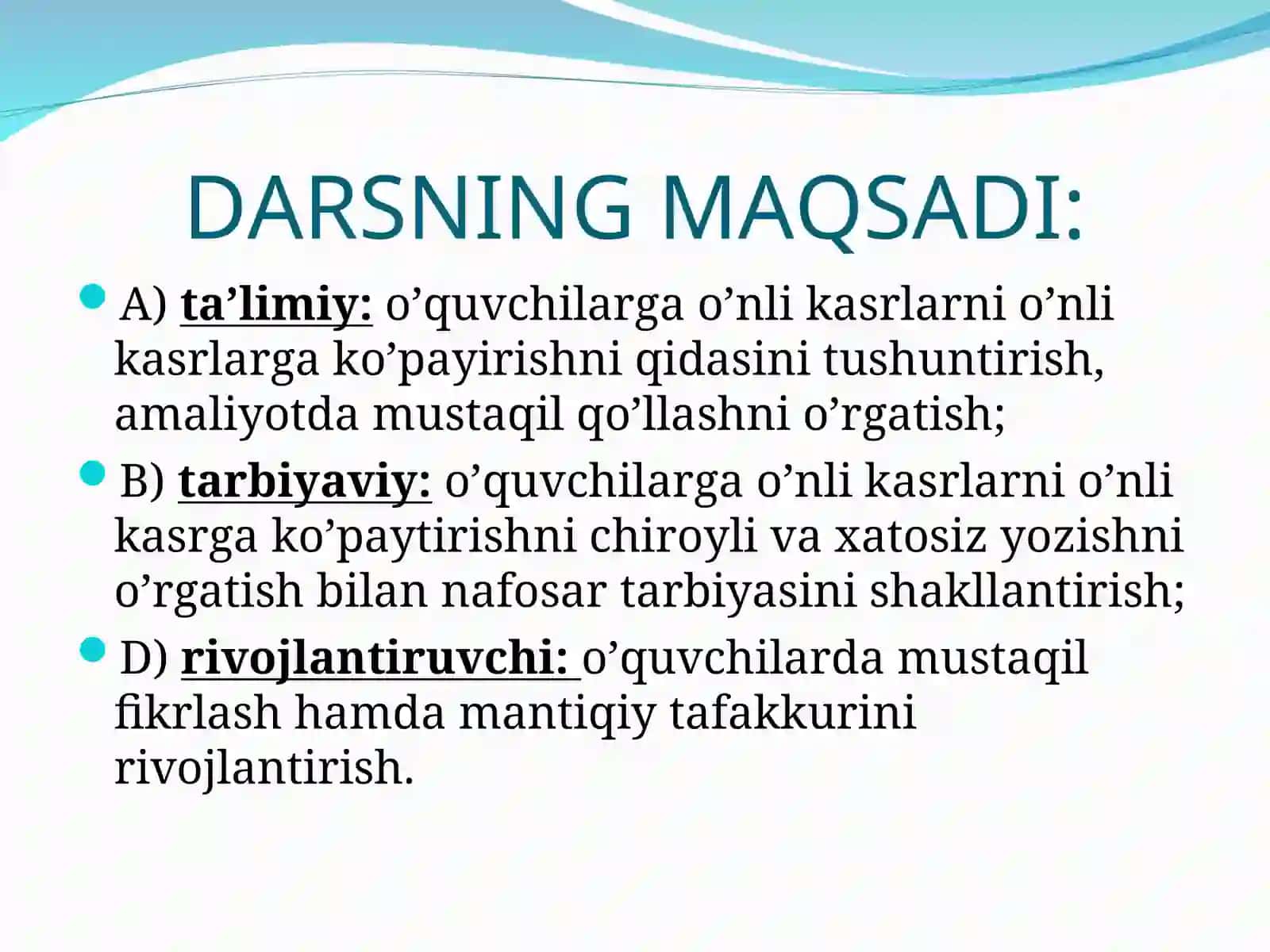 DARSNING MAQSADI:

A) ta’limiy: o’quvchilarga o’nli kasrlarni o’nli kasrlarga ko’payirishni qidasini tushuntirish, amaliyotda mustaqil qo’llashni o’rgatish;

B) tarbiyaviy: o’quvchilarga o’nli kasrlarni o’nli kasrga ko’paytirishni chiroyli va xatosiz yozishni o’rgatish bilan nafosar tarbiyasini shakllantirish;

D) rivojlantiruvchi: o’quvchilarda mustaqil fikrlash hamda mantiqiy tafakkurini rivojlantirish.